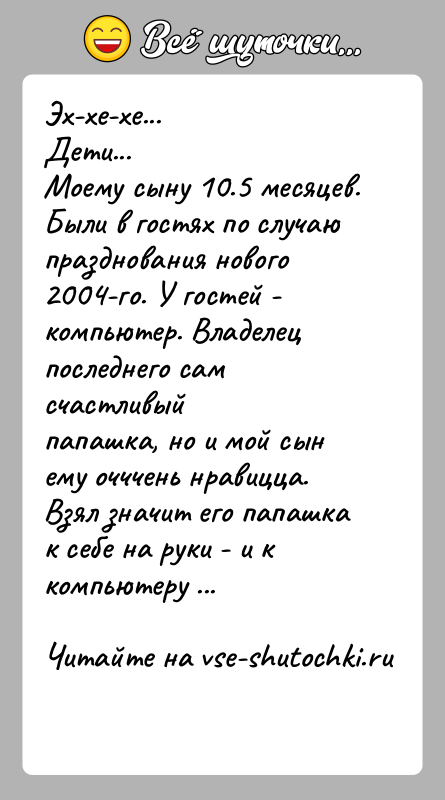 Всё шуточки...

Эх-хе-хе...
Дети...
Моему сыну 10.5 месяцев. Были в гостях по случаю празднования нового 2004-го. У гостей - компьютер. Владелец последнего сам счастливый папашка, но и мой сын ему оччень нравицца. Взял значит его папашка к себе на руки - и к компьютеру ...

Читайте на vse-shutochki.ru